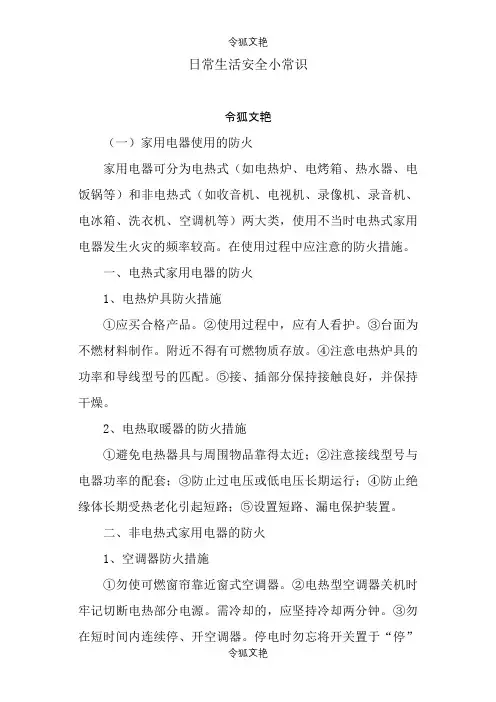 令狐文艳

日常生活安全小常识

令狐文艳

（一）家用电器使用的防火

家用电器可分为电热式（如电热炉、电烤箱、热水器、电饭锅等）和非电热式（如收音机、电视机、录像机、录音机、电冰箱、洗衣机、空调机等）两大类，使用不当时电热式家用电器发生火灾的频率较高。在使用过程中应注意的防火措施。

一、电热式家用电器的防火

1、电热炉具防火措施

①应买合格产品。②使用过程中，应有人看护。③台面为不燃材料制作。附近不得有可燃物质存放。④注意电热炉具的功率和导线型号的匹配。⑤接、插部分保持接触良好，并保持干燥。

2、电热取暖器的防火措施

①避免电热器具与周围物品靠得太近；②注意接线型号与电器功率的配套；③防止过电压或低电压长期运行；④防止绝缘体长期受热老化引起短路；⑤设置短路、漏电保护装置。

二、非电热式家用电器的防火

1、空调器防火措施

①勿使可燃窗帘靠近窗式空调器。②电热型空调器关机时牢记切断电热部分电源。需冷却的，应坚持冷却两分钟。③勿在短时间内连续停、开空调器。停电时勿忘将开关置于“停”

令狐文艳